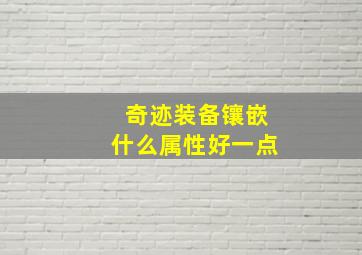 奇迹装备镶嵌
什么属性好一点